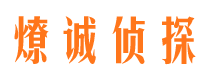 燎诚侦探